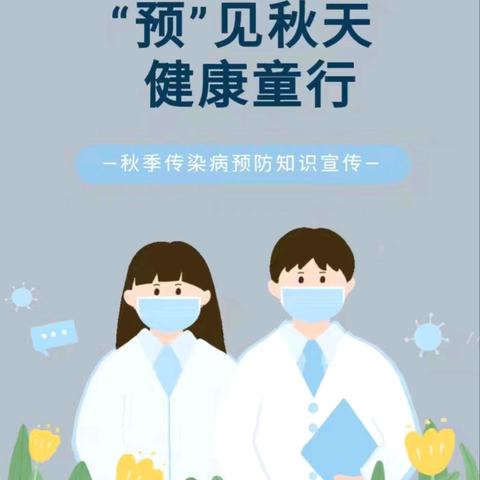 “预”见秋天
健康童行

—秋季传染病预防知识宣传—